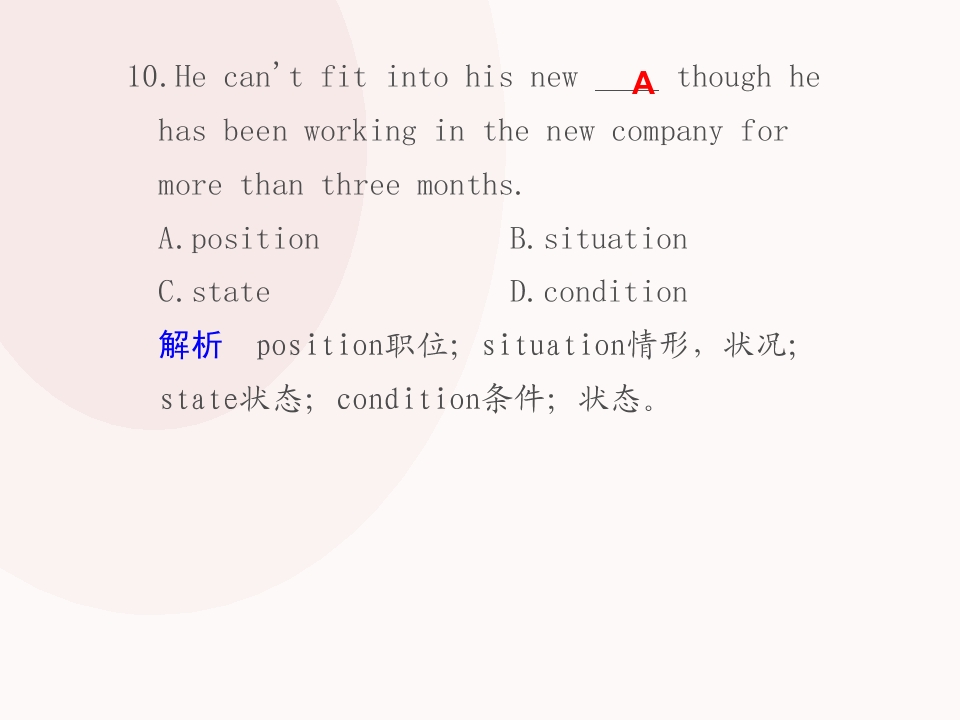 10.He can't fit into his new A though he has been working in the new company for more than three months.

A.position B.situation

C.state D.condition

解析 position职位；situation情形，状况；state状态；condition条件；状态。